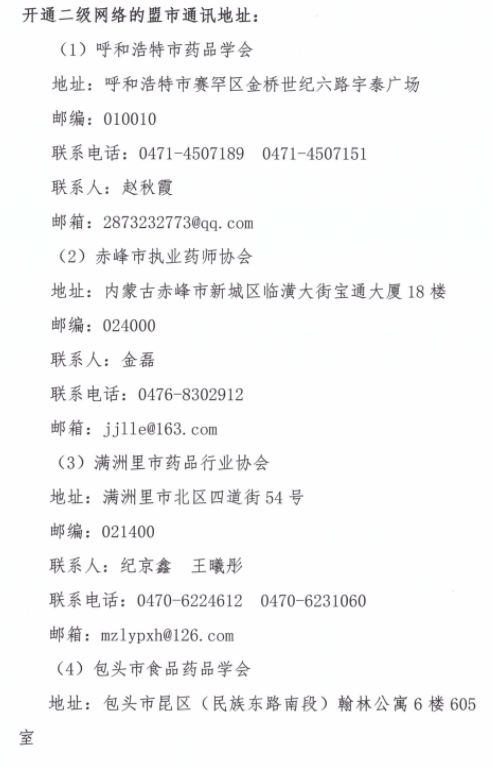 开通二级网络的盟市通讯地址：

（1）呼和浩特市药品学会

地址：呼和浩特市赛罕区金桥世纪六路宇泰广场

邮编：010010

联系电话：0471-4507189 0471-4507151

联系人：赵秋霞

邮箱：2873232773@qq.com

（2）赤峰市执业药师协会

地址：内蒙古赤峰市新城区临潢大街宝通大厦18楼

邮编：024000

联系人：金磊

联系电话：0476-8302912

邮箱：jjlle@163.com

（3）满洲里市药品行业协会

地址：满洲里市北区四道街54号

邮编：021400

联系人：纪京鑫 王曦彤

联系电话：0470-6224612 0470-6231060

邮箱：mzlypxh@126.com

（4）包头市食品药品学会

地址：包头市昆区（民族东路南段）翰林公寓6楼605室